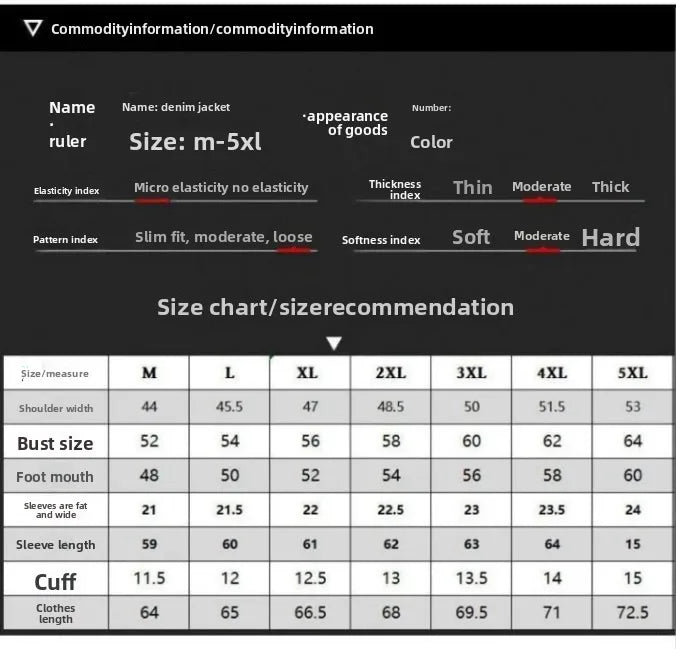 Commodityinformation/commodityinformation

Name
·
ruler

Name: denim jacket

Size: m-5xl

·appearance of goods

Number:

Color

Elasticity index Micro elasticity no elasticity

Thickness index Thin Moderate Thick

Pattern index Slim fit, moderate, loose

Softness index Soft Moderate Hard

Size chart/sizerecommendation

| Size/measure | M | L | XL | 2XL | 3XL | 4XL | 5XL |
|---|---|---|---|---|---|---|---|
| Shoulder width | 44 | 45.5 | 47 | 48.5 | 50 | 51.5 | 53 |
| Bust size | 52 | 54 | 56 | 58 | 60 | 62 | 64 |
| Foot mouth | 48 | 50 | 52 | 54 | 56 | 58 | 60 |
| Sleeves are fat and wide | 21 | 21.5 | 22 | 22.5 | 23 | 23.5 | 24 |
| Sleeve length | 59 | 60 | 61 | 62 | 63 | 64 | 15 |
| Cuff | 11.5 | 12 | 12.5 | 13 | 13.5 | 14 | 15 |
| Clothes length | 64 | 65 | 66.5 | 68 | 69.5 | 71 | 72.5 |